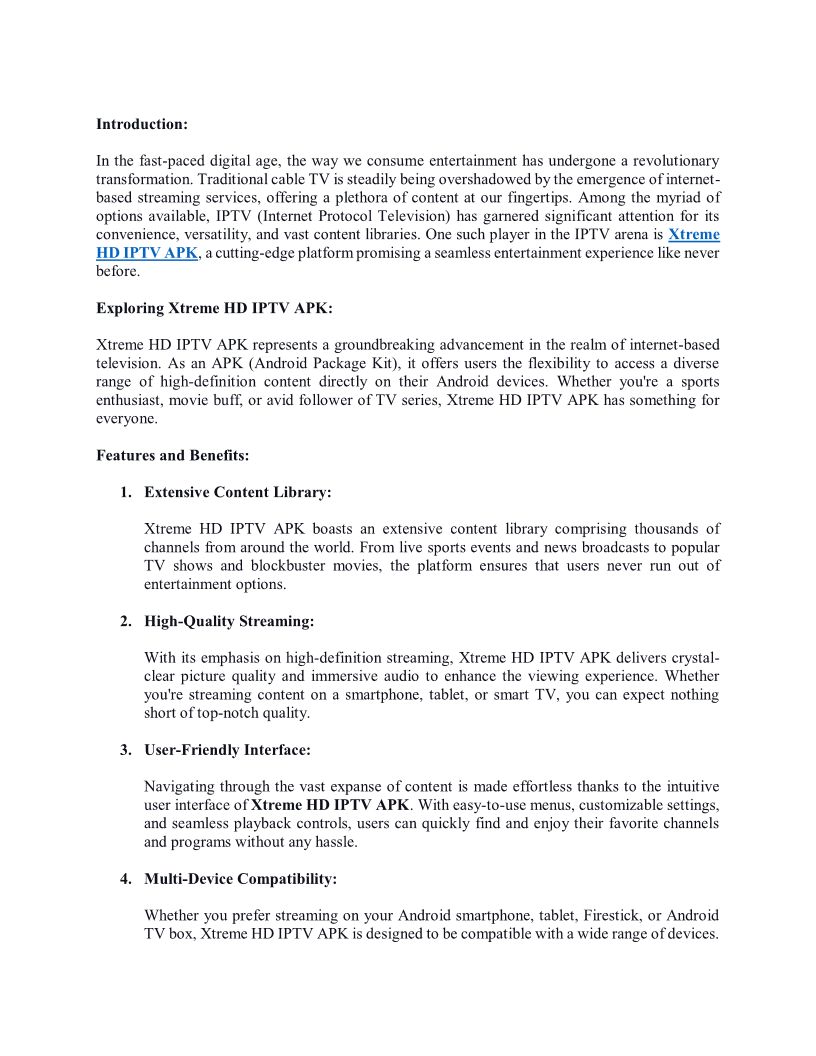 Introduction:

In the fast-paced digital age, the way we consume entertainment has undergone a revolutionary transformation. Traditional cable TV is steadily being overshadowed by the emergence of internet-based streaming services, offering a plethora of content at our fingertips. Among the myriad of options available, IPTV (Internet Protocol Television) has garnered significant attention for its convenience, versatility, and vast content libraries. One such player in the IPTV arena is Xtreme HD IPTV APK, a cutting-edge platform promising a seamless entertainment experience like never before.

Exploring Xtreme HD IPTV APK:

Xtreme HD IPTV APK represents a groundbreaking advancement in the realm of internet-based television. As an APK (Android Package Kit), it offers users the flexibility to access a diverse range of high-definition content directly on their Android devices. Whether you're a sports enthusiast, movie buff, or avid follower of TV series, Xtreme HD IPTV APK has something for everyone.

Features and Benefits:

1. Extensive Content Library:

Xtreme HD IPTV APK boasts an extensive content library comprising thousands of channels from around the world. From live sports events and news broadcasts to popular TV shows and blockbuster movies, the platform ensures that users never run out of entertainment options.

2. High-Quality Streaming:

With its emphasis on high-definition streaming, Xtreme HD IPTV APK delivers crystal-clear picture quality and immersive audio to enhance the viewing experience. Whether you're streaming content on a smartphone, tablet, or smart TV, you can expect nothing short of top-notch quality.

3. User-Friendly Interface:

Navigating through the vast expanse of content is made effortless thanks to the intuitive user interface of Xtreme HD IPTV APK. With easy-to-use menus, customizable settings, and seamless playback controls, users can quickly find and enjoy their favorite channels and programs without any hassle.

4. Multi-Device Compatibility:

Whether you prefer streaming on your Android smartphone, tablet, Firestick, or Android TV box, Xtreme HD IPTV APK is designed to be compatible with a wide range of devices.